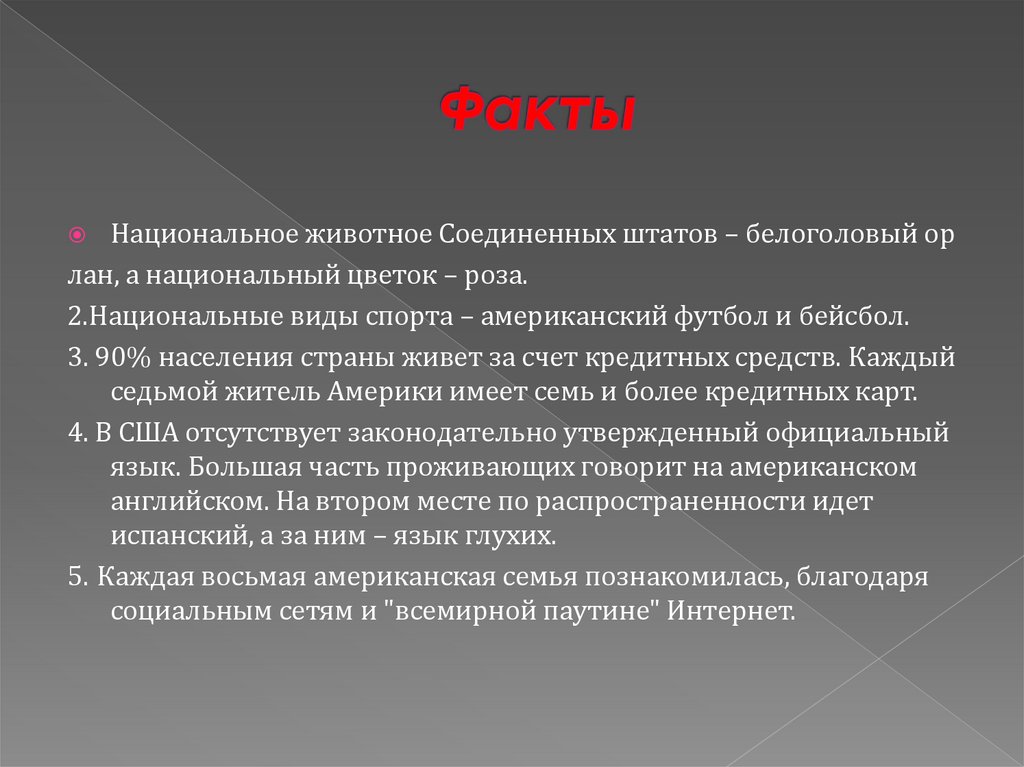 Факты

Национальное животное Соединенных штатов – белоголовый ор лан, а национальный цветок – роза.

2.Национальные виды спорта – американский футбол и бейсбол.

3. 90% населения страны живет за счет кредитных средств. Каждый седьмой житель Америки имеет семь и более кредитных карт.

4. В США отсутствует законодательно утвержденный официальный язык. Большая часть проживающих говорит на американском английском. На втором месте по распространенности идет испанский, а за ним – язык глухих.

5. Каждая восьмая американская семья познакомилась, благодаря социальным сетям и "всемирной паутине" Интернет.